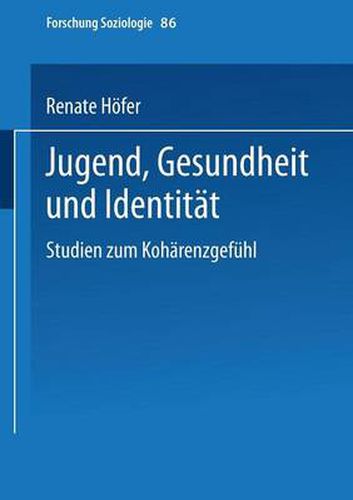 Forschung Soziologie 86

Renate Höfer

Jugend, Gesundheit und Identität

Studien zum Kohärenzgefühl